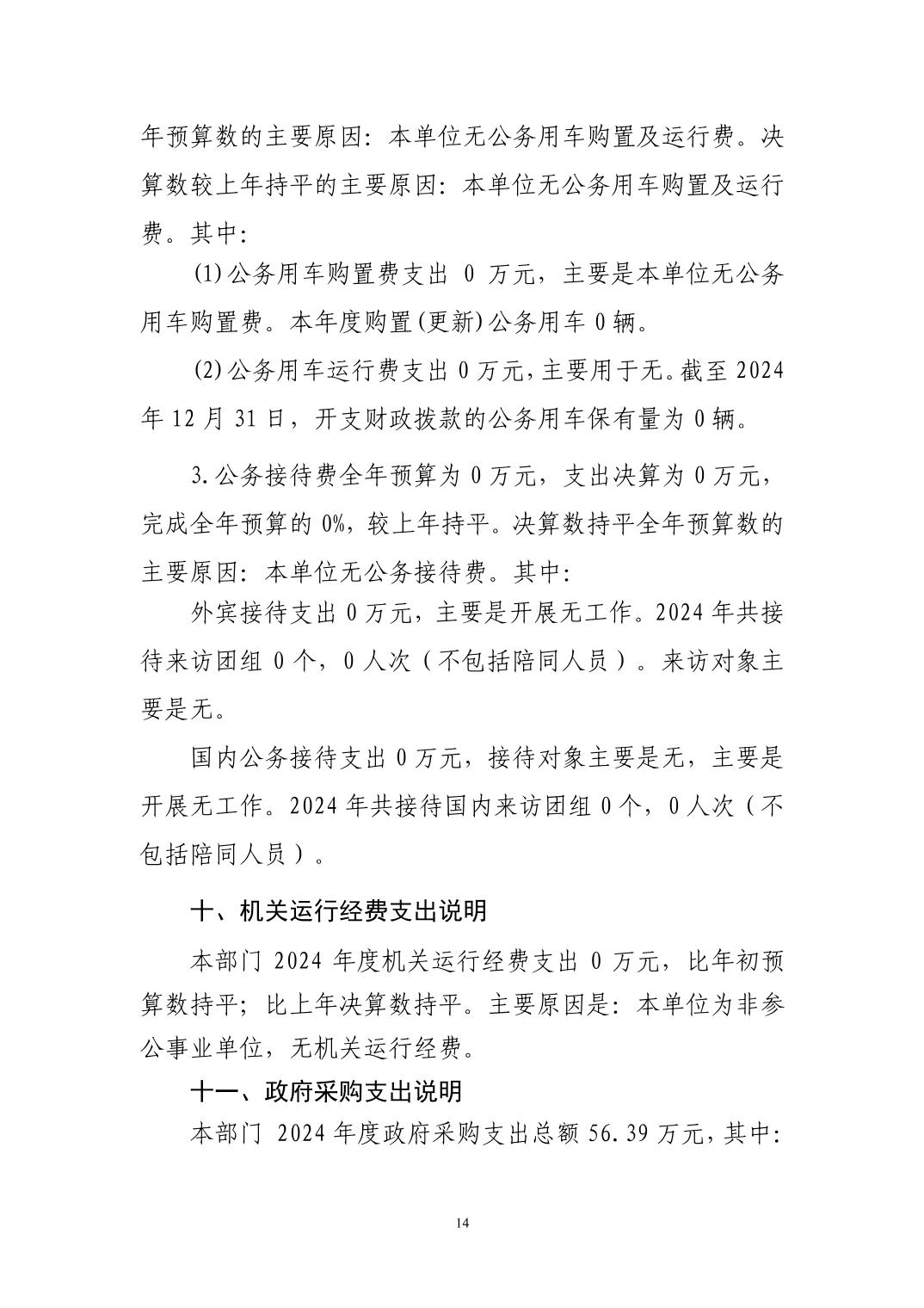 年预算数的主要原因：本单位无公务用车购置及运行费。决算数较上年持平的主要原因：本单位无公务用车购置及运行费。其中：

(1)公务用车购置费支出 0 万元，主要是本单位无公务用车购置费。本年度购置(更新)公务用车 0 辆。

(2)公务用车运行费支出 0 万元，主要用于无。截至 2024 年 12 月 31 日，开支财政拨款的公务用车保有量为 0 辆。

3.公务接待费全年预算为 0 万元，支出决算为 0 万元，完成全年预算的 0%，较上年持平。决算数持平全年预算数的主要原因：本单位无公务接待费。其中：

外宾接待支出 0 万元，主要是开展无工作。2024 年共接待来访团组 0 个，0 人次（不包括陪同人员）。来访对象主要是无。

国内公务接待支出 0 万元，接待对象主要是无，主要是开展无工作。2024 年共接待国内来访团组 0 个，0 人次（不包括陪同人员）。

十、机关运行经费支出说明

本部门 2024 年度机关运行经费支出 0 万元，比年初预算数持平；比上年决算数持平。主要原因是：本单位为非参公事业单位，无机关运行经费。

十一、政府采购支出说明

本部门 2024 年度政府采购支出总额 56.39 万元，其中：

14